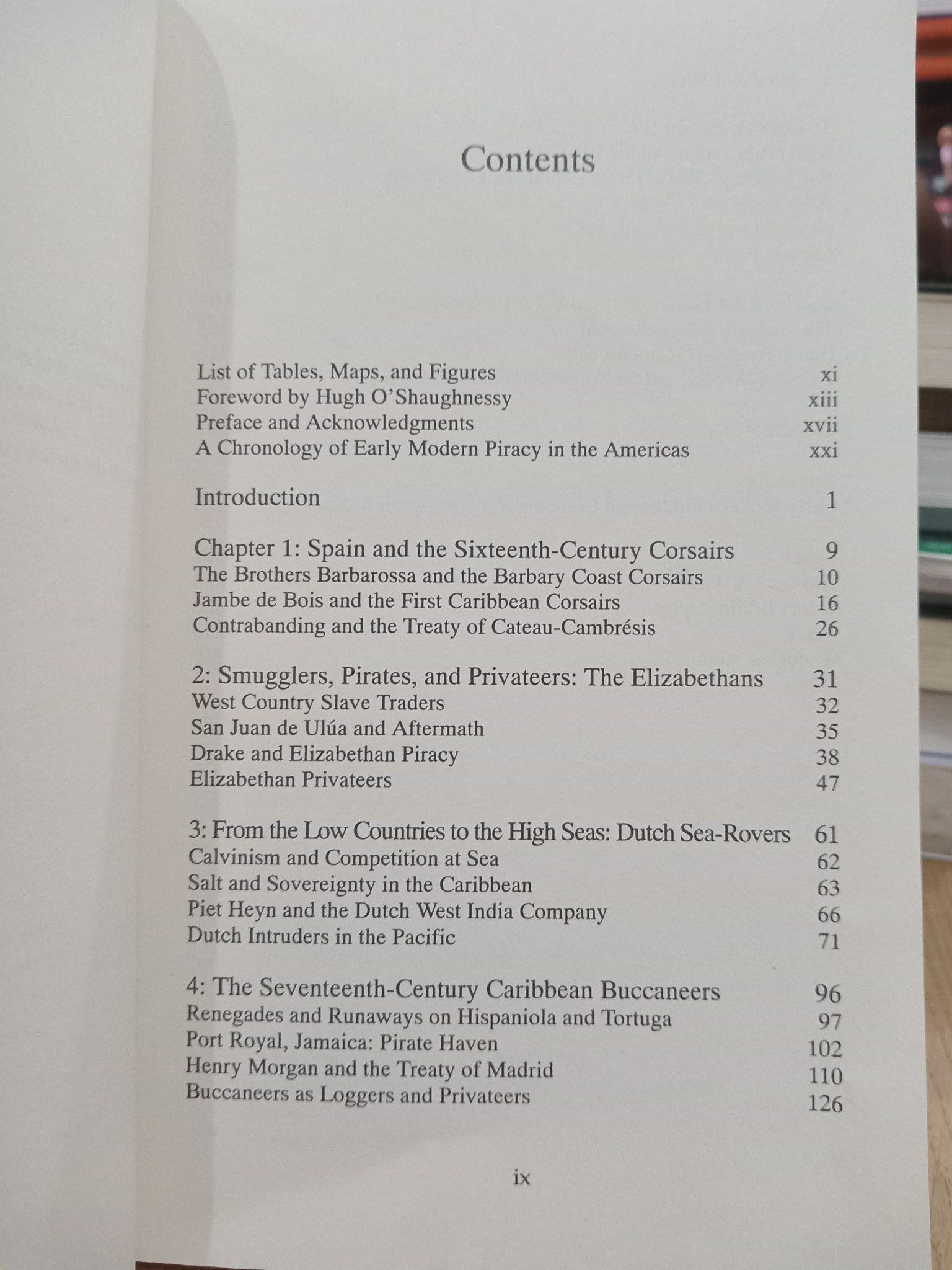 Contents

List of Tables, Maps, and Figures xi
Foreword by Hugh O'Shaughnessy xiii
Preface and Acknowledgments xvii
A Chronology of Early Modern Piracy in the Americas xxi

Introduction 1

Chapter 1: Spain and the Sixteenth-Century Corsairs 9
The Brothers Barbarossa and the Barbary Coast Corsairs 10
Jambe de Bois and the First Caribbean Corsairs 16
Contrabanding and the Treaty of Cateau-Cambrésis 26

2: Smugglers, Pirates, and Privateers: The Elizabethans 31
West Country Slave Traders 32
San Juan de Ulúa and Aftermath 35
Drake and Elizabethan Piracy 38
Elizabethan Privateers 47

3: From the Low Countries to the High Seas: Dutch Sea-Rovers 61
Calvinism and Competition at Sea 62
Salt and Sovereignty in the Caribbean 63
Piet Heyn and the Dutch West India Company 66
Dutch Intruders in the Pacific 71

4: The Seventeenth-Century Caribbean Buccaneers 96
Renegades and Runaways on Hispaniola and Tortuga 97
Port Royal, Jamaica: Pirate Haven 102
Henry Morgan and the Treaty of Madrid 110
Buccaneers as Loggers and Privateers 126

ix